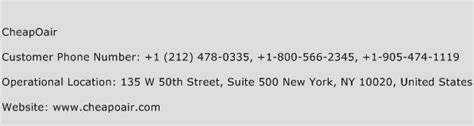 CheapOair

Customer Phone Number: +1 (212) 478-0335, +1-800-566-2345, +1-905-474-1119

Operational Location: 135 W 50th Street, Suite 500 New York, NY 10020, United States

Website: www.cheapoair.com